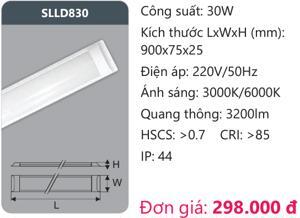 SLLD830

H

W

L

Công suất: 30W

Kích thước LxWxH (mm): 900x75x25

Điện áp: 220V/50Hz

Ánh sáng: 3000K/6000K

Quang thông: 3200lm

HSCS: >0.7 CRI: >85

IP: 44

Đơn giá: 298.000 đ